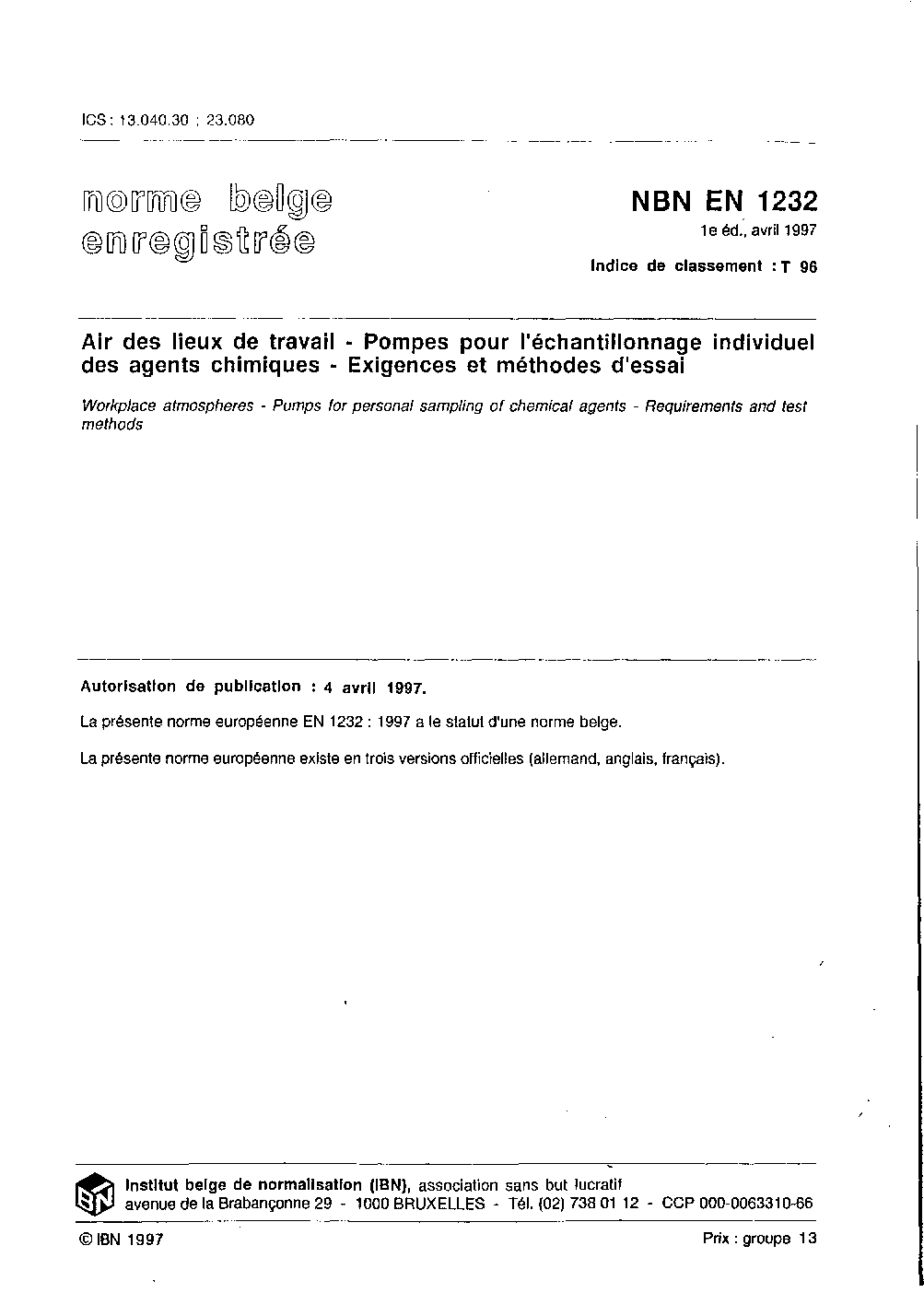 ICS : 13.040.30 ; 23.080

norme belge enregistrée

NBN EN 1232
1e éd., avril 1997

Indice de classement : T 96

Air des lieux de travail - Pompes pour l'échantillonnage individuel des agents chimiques - Exigences et méthodes d'essai

Workplace atmospheres - Pumps for personal sampling of chemical agents - Requirements and test methods

Autorisation de publication : 4 avril 1997.

La présente norme européenne EN 1232 : 1997 a le statut d'une norme belge.

La présente norme européenne existe en trois versions officielles (allemand, anglais, français).

IBN

Institut belge de normalisation (IBN), association sans but lucratif
avenue de la Brabançonne 29 - 1000 BRUXELLES - Tél. (02) 738 01 12 - CCP 000-0063310-66

© IBN 1997

Prix : groupe 13